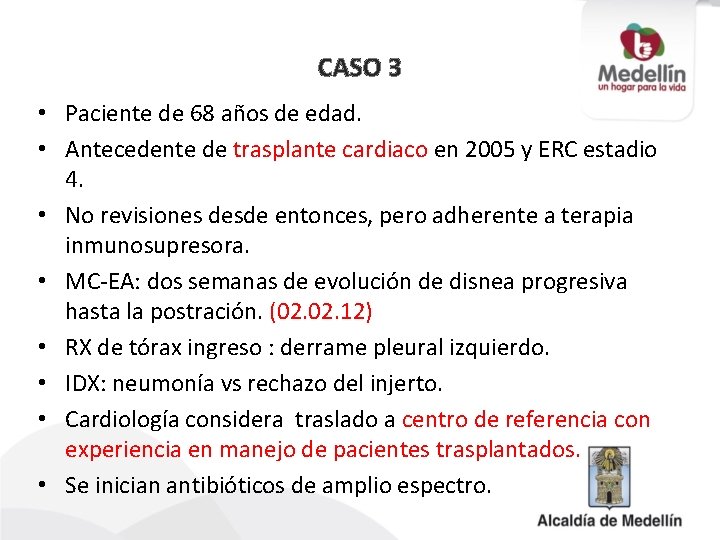 Medellín
un hogar para la vida

CASO 3

• Paciente de 68 años de edad.
• Antecedente de trasplante cardiaco en 2005 y ERC estadio 4.
• No revisiones desde entonces, pero adherente a terapia inmunosupresora.
• MC-EA: dos semanas de evolución de disnea progresiva hasta la postración. (02.02.12)
• RX de tórax ingreso : derrame pleural izquierdo.
• IDX: neumonía vs rechazo del injerto.
• Cardiología considera traslado a centro de referencia con experiencia en manejo de pacientes trasplantados.
• Se inician antibióticos de amplio espectro.

Alcaldía de Medellín